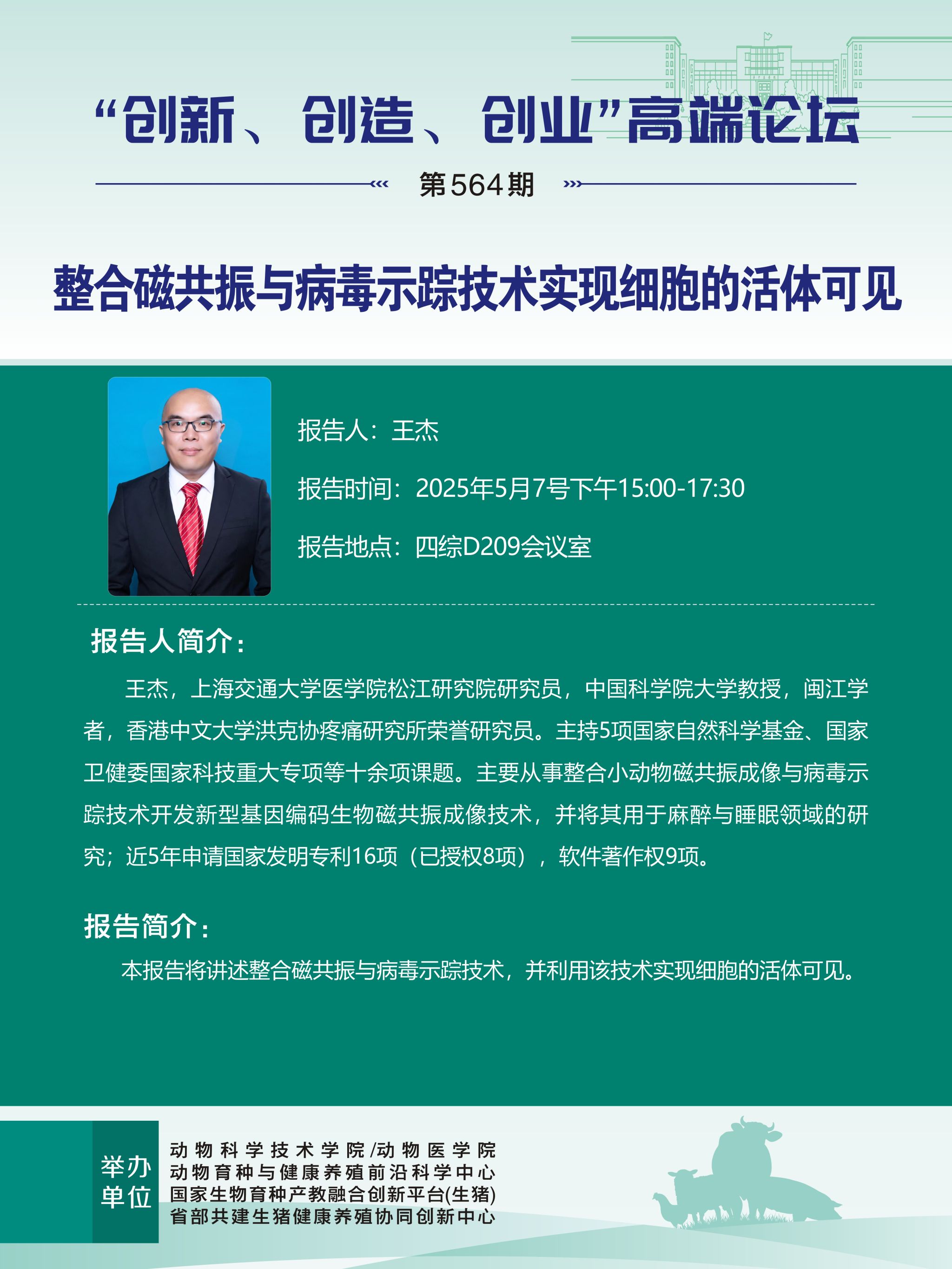 “创新、创造、创业”高端论坛

第564期

整合磁共振与病毒示踪技术实现细胞的活体可见

报告人：王杰

报告时间：2025年5月7号下午15:00-17:30

报告地点：四综D209会议室

报告人简介：

王杰，上海交通大学医学院松江研究院研究员，中国科学院大学教授，闽江学者，香港中文大学洪克协疼痛研究所荣誉研究员。主持5项国家自然科学基金、国家卫健委国家科技重大专项等十余项课题。主要从事整合小动物磁共振成像与病毒示踪技术开发新型基因编码生物磁共振成像技术，并将其用于麻醉与睡眠领域的研究；近5年申请国家发明专利16项（已授权8项），软件著作权9项。

报告简介：

本报告将讲述整合磁共振与病毒示踪技术，并利用该技术实现细胞的活体可见。

举办单位

动物科学技术学院/动物医学院
动物育种与健康养殖前沿科学中心
国家生物育种产教融合创新平台(生猪)
省部共建生猪健康养殖协同创新中心